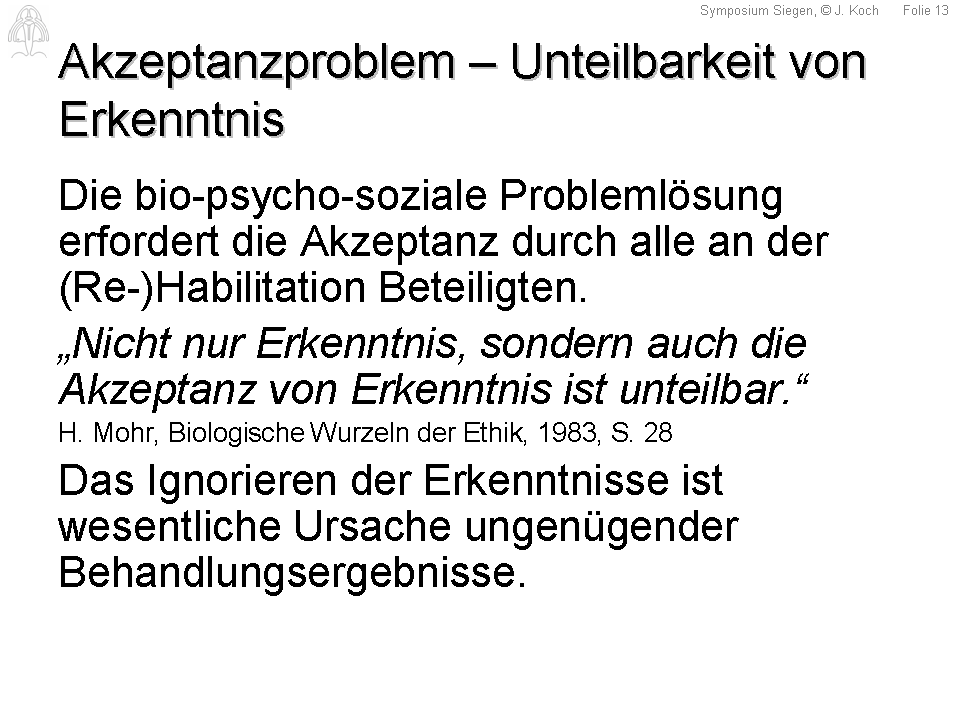 Symposium Siegen, © J. Koch Folie 13

Akzeptanzproblem – Unteilbarkeit von Erkenntnis

Die bio-psycho-soziale Problemlösung erfordert die Akzeptanz durch alle an der (Re-)Habilitation Beteiligten.

„Nicht nur Erkenntnis, sondern auch die Akzeptanz von Erkenntnis ist unteilbar.“

H. Mohr, Biologische Wurzeln der Ethik, 1983, S. 28

Das Ignorieren der Erkenntnisse ist wesentliche Ursache ungenügender Behandlungsergebnisse.